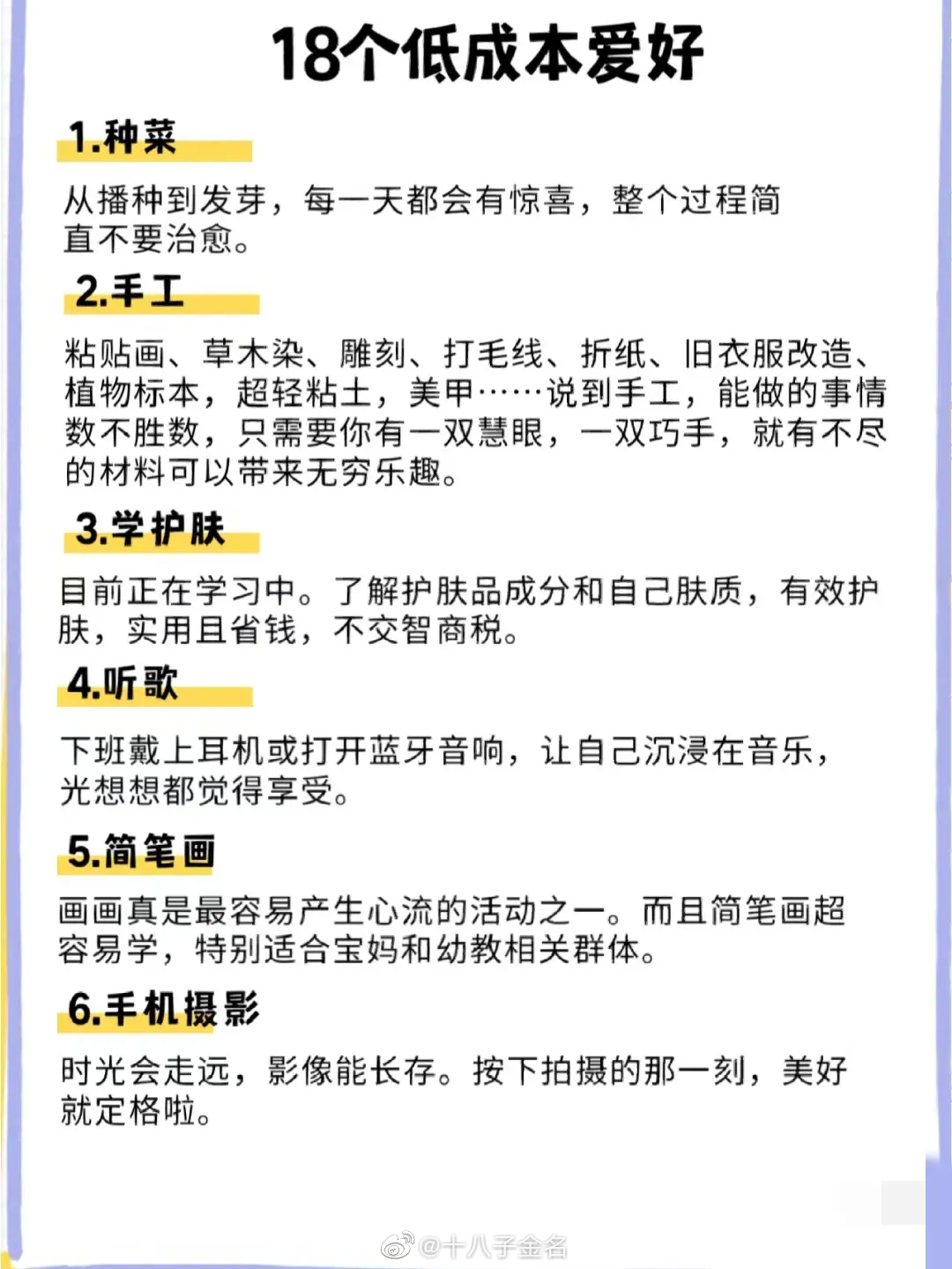 18个低成本爱好

1.种菜

从播种到发芽，每一天都会有惊喜，整个过程简直不要治愈。

2.手工

粘贴画、草木染、雕刻、打毛线、折纸、旧衣服改造、植物标本，超轻粘土，美甲……说到手工，能做的事情数不胜数，只需要你有一双慧眼，一双巧手，就有不尽的材料可以带来无穷乐趣。

3.学护肤

目前正在学习中。了解护肤品成分和自己肤质，有效护肤，实用且省钱，不交智商税。

4.听歌

下班戴上耳机或打开蓝牙音响，让自己沉浸在音乐，光想想都觉得享受。

5.简笔画

画画真是最容易产生心流的活动之一。而且简笔画超容易学，特别适合宝妈和幼教相关群体。

6.手机摄影

时光会走远，影像能长存。按下拍摄的那一刻，美好就定格啦。

@十八子金名